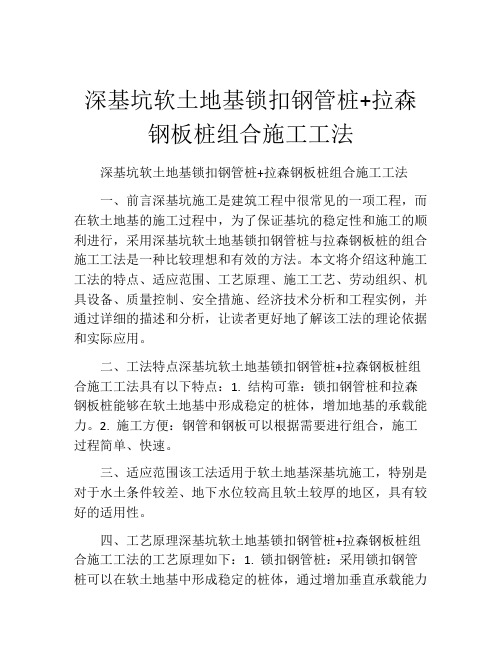 深基坑软土地基锁扣钢管桩+拉森钢板桩组合施工工法

深基坑软土地基锁扣钢管桩+拉森钢板桩组合施工工法

一、前言深基坑施工是建筑工程中很常见的一项工程，而在软土地基的施工过程中，为了保证基坑的稳定性和施工的顺利进行，采用深基坑软土地基锁扣钢管桩与拉森钢板桩的组合施工工法是一种比较理想和有效的方法。本文将介绍这种施工工法的特点、适应范围、工艺原理、施工工艺、劳动组织、机具设备、质量控制、安全措施、经济技术分析和工程实例，并通过详细的描述和分析，让读者更好地了解该工法的理论依据和实际应用。

二、工法特点深基坑软土地基锁扣钢管桩+拉森钢板桩组合施工工法具有以下特点：1. 结构可靠：锁扣钢管桩和拉森钢板桩能够在软土地基中形成稳定的桩体，增加地基的承载能力。2. 施工方便：钢管和钢板可以根据需要进行组合，施工过程简单、快速。

三、适应范围该工法适用于软土地基深基坑施工，特别是对于水土条件较差、地下水位较高且软土较厚的地区，具有较好的适用性。

四、工艺原理深基坑软土地基锁扣钢管桩+拉森钢板桩组合施工工法的工艺原理如下：1. 锁扣钢管桩：采用锁扣钢管桩可以在软土地基中形成稳定的桩体，通过增加垂直承载能力